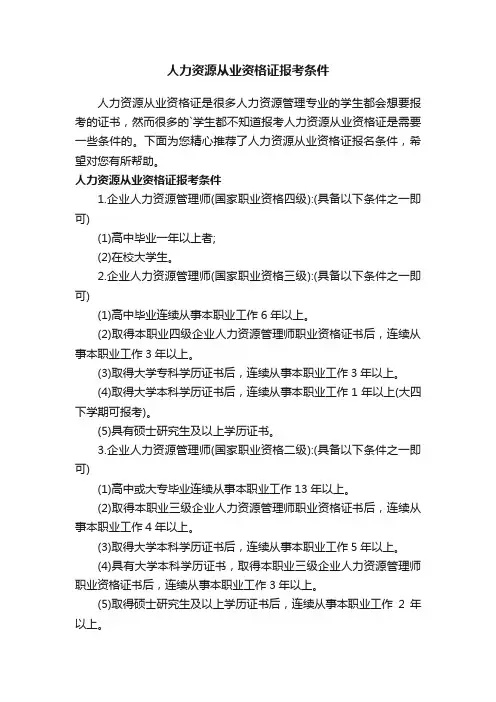 人力资源从业资格证报考条件

人力资源从业资格证是很多人力资源管理专业的学生都会想要报考的证书，然而很多的`学生都不知道报考人力资源从业资格证是需要一些条件的。下面为您精心推荐了人力资源从业资格证报名条件，希望对您有所帮助。

人力资源从业资格证报考条件

1.企业人力资源管理师(国家职业资格四级):(具备以下条件之一即可)

(1)高中毕业一年以上者;

(2)在校大学生。

2.企业人力资源管理师(国家职业资格三级):(具备以下条件之一即可)

(1)高中毕业连续从事本职业工作 6 年以上。

(2)取得本职业四级企业人力资源管理师职业资格证书后，连续从事本职业工作 3 年以上。

(3)取得大学专科学历证书后，连续从事本职业工作 3 年以上。

(4)取得大学本科学历证书后，连续从事本职业工作 1 年以上(大四下学期可报考)。

(5)具有硕士研究生及以上学历证书。

3.企业人力资源管理师(国家职业资格二级):(具备以下条件之一即可)

(1)高中或大专毕业连续从事本职业工作 13 年以上。

(2)取得本职业三级企业人力资源管理师职业资格证书后，连续从事本职业工作 4 年以上。

(3)取得大学本科学历证书后，连续从事本职业工作 5 年以上。

(4)具有大学本科学历证书，取得本职业三级企业人力资源管理师职业资格证书后，连续从事本职业工作 3 年以上。

(5)取得硕士研究生及以上学历证书后，连续从事本职业工作 2 年以上。